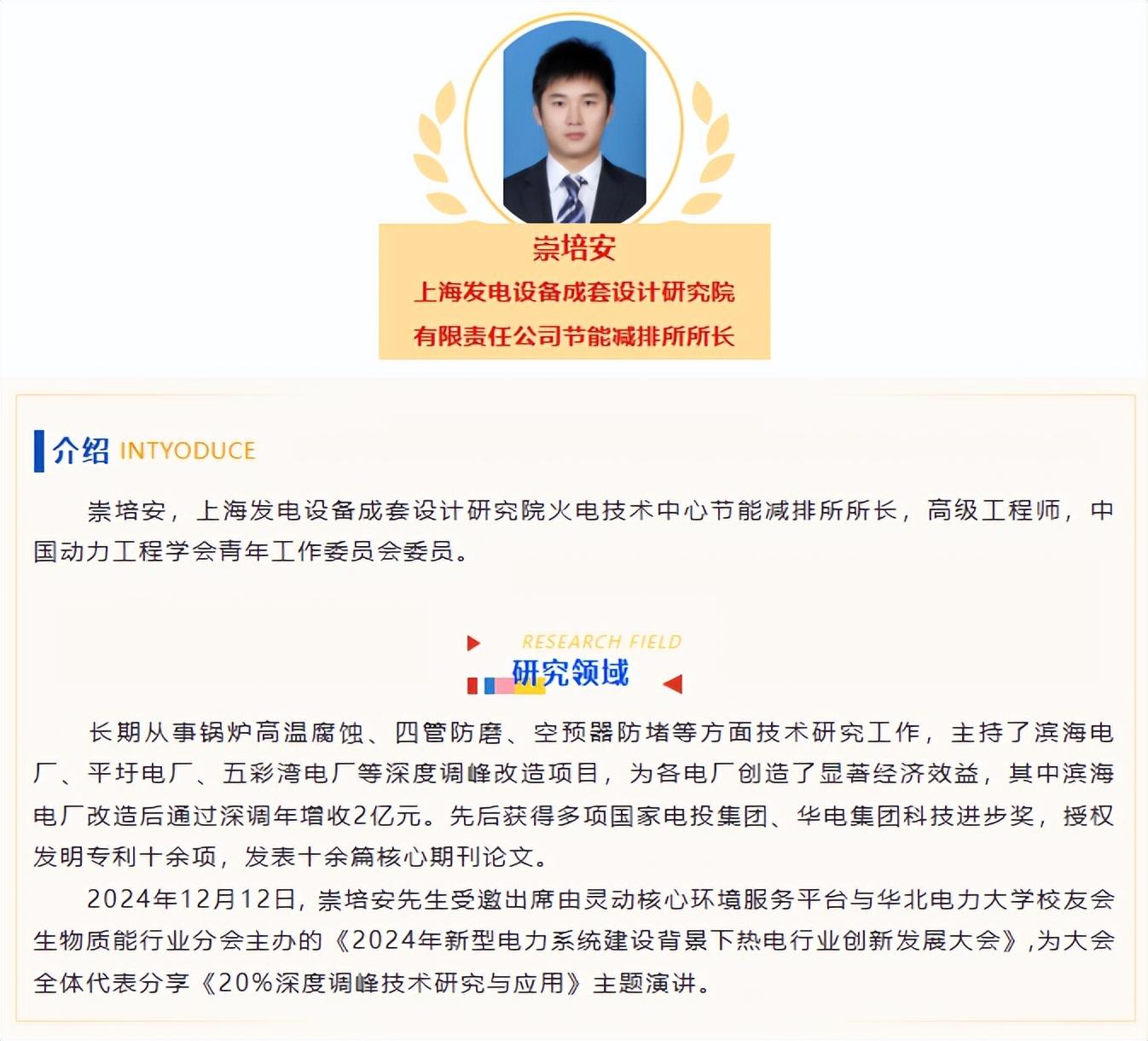 崇培安

上海发电设备成套设计研究院

有限责任公司节能减排所所长

介绍 INTYODUCE

崇培安，上海发电设备成套设计研究院火电技术中心节能减排所所长，高级工程师，中国动力工程学会青年工作委员会委员。

RESEARCH FIELD

研究领域

长期从事锅炉高温腐蚀、四管防磨、空预器防堵等方面技术研究工作，主持了滨海电厂、平圩电厂、五彩湾电厂等深度调峰改造项目，为各电厂创造了显著经济效益，其中滨海电厂改造后通过深调年增收2亿元。先后获得多项国家电投集团、华电集团科技进步奖，授权发明专利十余项，发表十余篇核心期刊论文。

2024年12月12日，崇培安先生受邀出席由灵动核心环境服务平台与华北电力大学校友会生物质能行业分会主办的《2024年新型电力系统建设背景下热电行业创新发展大会》，为大会全体代表分享《20%深度调峰技术研究与应用》主题演讲。